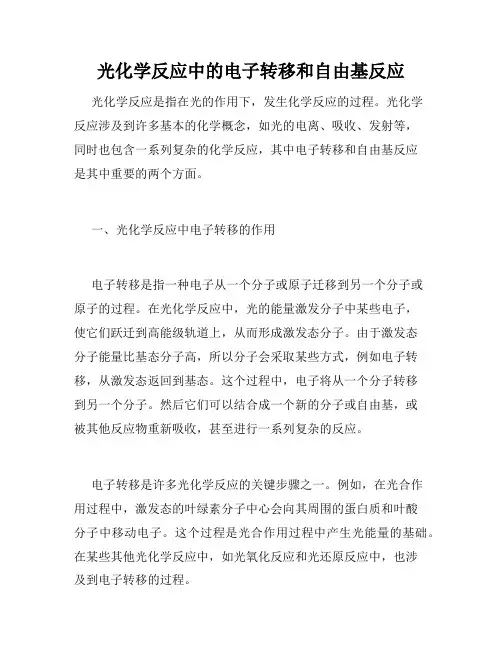 光化学反应中的电子转移和自由基反应

光化学反应是指在光的作用下，发生化学反应的过程。光化学反应涉及到许多基本的化学概念，如光的电离、吸收、发射等，同时也包含一系列复杂的化学反应，其中电子转移和自由基反应是其中重要的两个方面。

一、光化学反应中电子转移的作用

电子转移是指一种电子从一个分子或原子迁移到另一个分子或原子的过程。在光化学反应中，光的能量激发分子中某些电子，使它们跃迁到高能级轨道上，从而形成激发态分子。由于激发态分子能量比基态分子高，所以分子会采取某些方式，例如电子转移，从激发态返回到基态。这个过程中，电子将从一个分子转移到另一个分子。然后它们可以结合成一个新的分子或自由基，或被其他反应物重新吸收，甚至进行一系列复杂的反应。

电子转移是许多光化学反应的关键步骤之一。例如，在光合作用过程中，激发态的叶绿素分子中心会向其周围的蛋白质和叶酸分子中移动电子。这个过程是光合作用过程中产生光能量的基础。在某些其他光化学反应中，如光氧化反应和光还原反应中，也涉及到电子转移的过程。